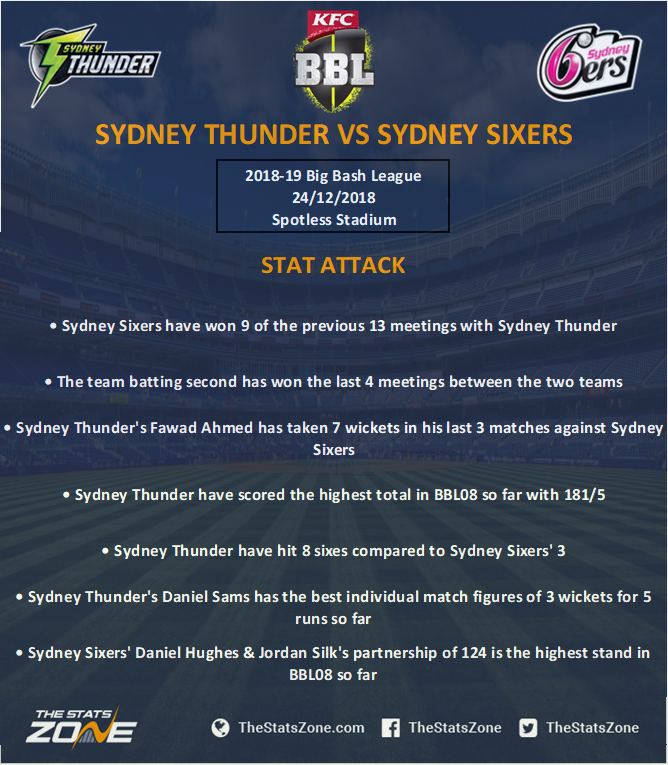 SYDNEY THUNDER

KFC BBL

Sydney 6ers

SYDNEY THUNDER VS SYDNEY SIXERS

2018-19 Big Bash League
24/12/2018
Spotless Stadium

STAT ATTACK

• Sydney Sixers have won 9 of the previous 13 meetings with Sydney Thunder

• The team batting second has won the last 4 meetings between the two teams

• Sydney Thunder's Fawad Ahmed has taken 7 wickets in his last 3 matches against Sydney Sixers

• Sydney Thunder have scored the highest total in BBL08 so far with 181/5

• Sydney Thunder have hit 8 sixes compared to Sydney Sixers' 3

• Sydney Thunder's Daniel Sams has the best individual match figures of 3 wickets for 5 runs so far

• Sydney Sixers' Daniel Hughes & Jordan Silk's partnership of 124 is the highest stand in BBL08 so far

THE STATS ZONE

TheStatsZone.com TheStatsZone TheStatsZone